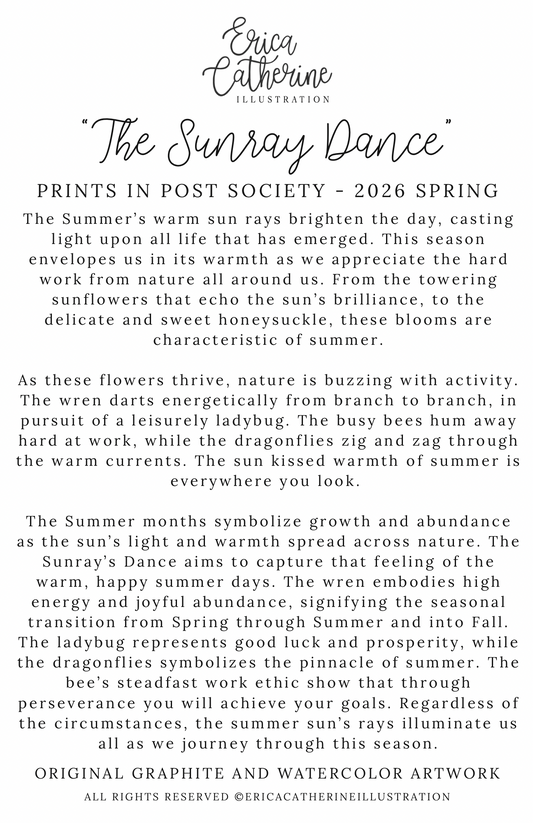 Erica
Catherine
ILLUSTRATION

"The Sunray Dance"

PRINTS IN POST SOCIETY - 2026 SPRING

The Summer's warm sun rays brighten the day, casting light upon all life that has emerged. This season envelopes us in its warmth as we appreciate the hard work from nature all around us. From the towering sunflowers that echo the sun's brilliance, to the delicate and sweet honeysuckle, these blooms are characteristic of summer.

As these flowers thrive, nature is buzzing with activity. The wren darts energetically from branch to branch, in pursuit of a leisurely ladybug. The busy bees hum away hard at work, while the dragonflies zig and zag through the warm currents. The sun kissed warmth of summer is everywhere you look.

The Summer months symbolize growth and abundance as the sun's light and warmth spread across nature. The Sunray's Dance aims to capture that feeling of the warm, happy summer days. The wren embodies high energy and joyful abundance, signifying the seasonal transition from Spring through Summer and into Fall. The ladybug represents good luck and prosperity, while the dragonflies symbolizes the pinnacle of summer. The bee's steadfast work ethic show that through perseverance you will achieve your goals. Regardless of the circumstances, the summer sun's rays illuminate us all as we journey through this season.

ORIGINAL GRAPHITE AND WATERCOLOR ARTWORK

ALL RIGHTS RESERVED ©ERICACATHERINEILLUSTRATION